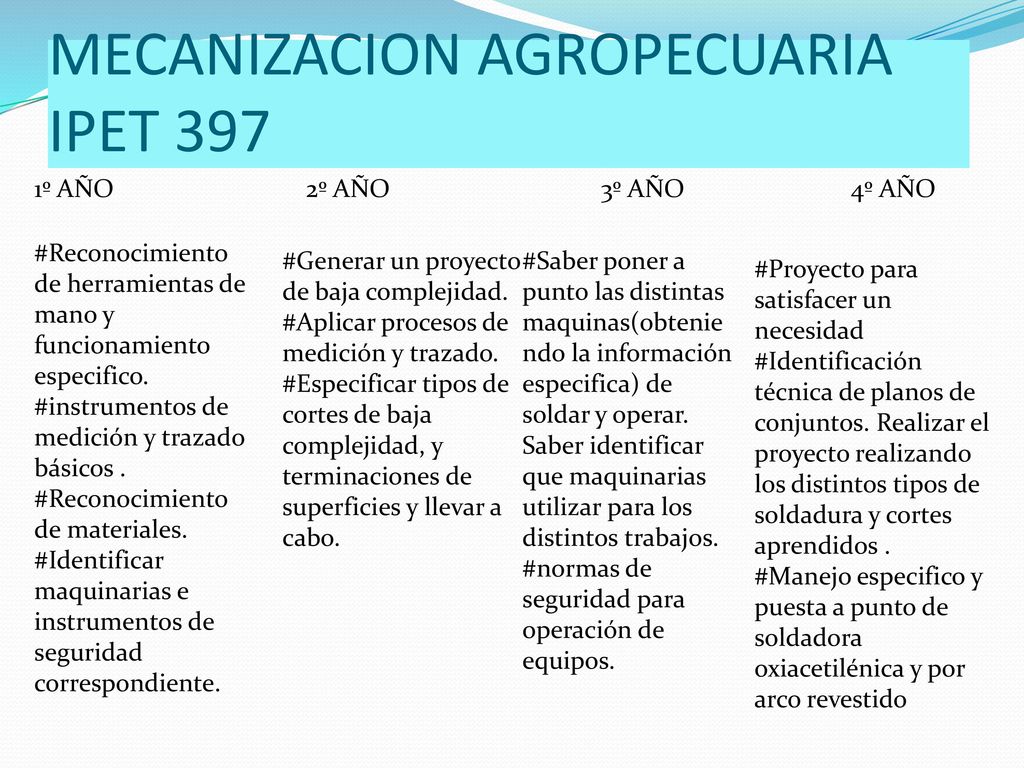 MECANIZACION AGROPECUARIA IPET 397

1º AÑO

#Reconocimiento de herramientas de mano y funcionamiento especifico.
#instrumentos de medición y trazado básicos .
#Reconocimiento de materiales.
#Identificar maquinarias e instrumentos de seguridad correspondiente.

2º AÑO

#Generar un proyecto de baja complejidad.
#Aplicar procesos de medición y trazado.
#Especificar tipos de cortes de baja complejidad, y terminaciones de superficies y llevar a cabo.

3º AÑO

#Saber poner a punto las distintas maquinas(obteniendo la información especifica) de soldar y operar. Saber identificar que maquinarias utilizar para los distintos trabajos.
#normas de seguridad para operación de equipos.

4º AÑO

#Proyecto para satisfacer un necesidad
#Identificación técnica de planos de conjuntos. Realizar el proyecto realizando los distintos tipos de soldadura y cortes aprendidos .
#Manejo especifico y puesta a punto de soldadora oxiacetilénica y por arco revestido